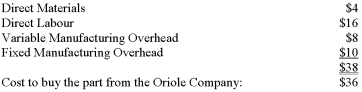 | | |
|---|---|
| Direct Materials | \$4 |
| Direct Labour | \$16 |
| Variable Manufacturing Overhead | \$8 |
| Fixed Manufacturing Overhead | \$10 |
| | \$38 |
| Cost to buy the part from the Oriole Company: | \$36 |